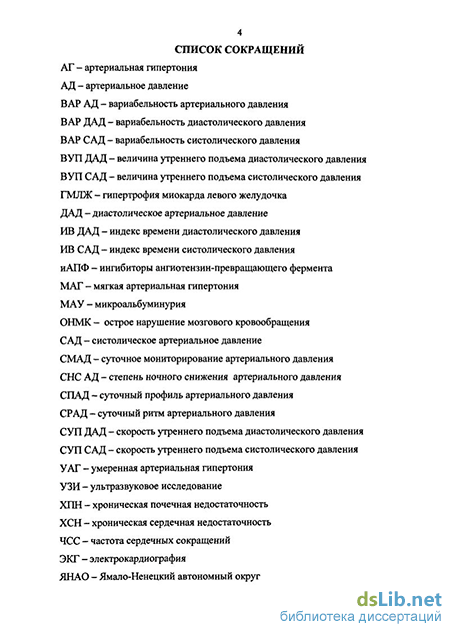 4

СПИСОК СОКРАЩЕНИЙ

АГ – артериальная гипертония

АД – артериальное давление

ВАР АД – вариабельность артериального давления

ВАР ДАД – вариабельность диастолического давления

ВАР САД – вариабельность систолического давления

ВУП ДАД – величина утреннего подъема диастолического давления

ВУП САД – величина утреннего подъема систолического давления

ГМЛЖ – гипертрофия миокарда левого желудочка

ДАД – диастолическое артериальное давление

ИВ ДАД – индекс времени диастолического давления

ИВ САД – индекс времени систолического давления

иАПФ – ингибиторы ангиотензин-превращающего фермента

МАГ – мягкая артериальная гипертония

МАУ – микроальбуминурия

ОНМК – острое нарушение мозгового кровообращения

САД – систолическое артериальное давление

СМАД – суточное мониторирование артериального давления

СНС АД – степень ночного снижения артериального давления

СПАД – суточный профиль артериального давления

СРАД – суточный ритм артериального давления

СУП ДАД – скорость утреннего подъема диастолического давления

СУП САД – скорость утреннего подъема систолического давления

УАГ – умеренная артериальная гипертония

УЗИ – ультразвуковое исследование

ХПН – хроническая почечная недостаточность

ХСН – хроническая сердечная недостаточность

ЧСС – частота сердечных сокращений

ЭКГ – электрокардиография

ЯНАО – Ямало-Ненецкий автономный округ

dsLib.net
библиотека диссертаций